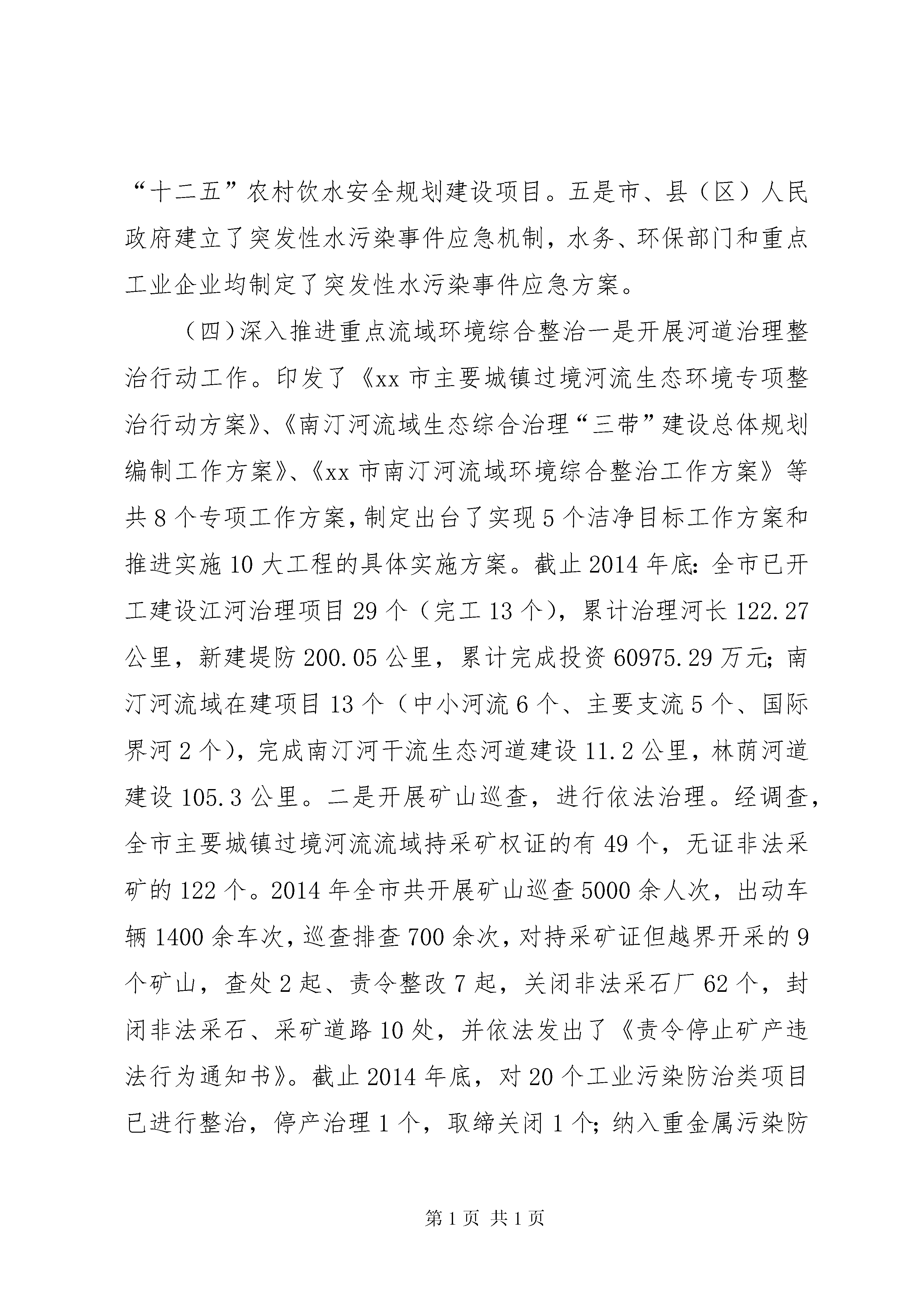 “十二五”农村饮水安全规划建设项目。五是市、县（区）人民政府建立了突发性水污染事件应急机制，水务、环保部门和重点工业企业均制定了突发性水污染事件应急方案。

（四）深入推进重点流域环境综合整治一是开展河道治理整治行动工作。印发了《xx 市主要城镇过境河流生态环境专项整治行动方案》、《南汀河流域生态综合治理“三带”建设总体规划编制工作方案》、《xx 市南汀河流域环境综合整治工作方案》等共 8 个专项工作方案，制定出台了实现 5 个洁净目标工作方案和推进实施 10 大工程的具体实施方案。截止 2014 年底：全市已开工建设江河治理项目 29 个（完工 13 个），累计治理河长 122.27 公里，新建堤防 200.05 公里，累计完成投资 60975.29 万元；南汀河流域在建项目 13 个（中小河流 6 个、主要支流 5 个、国际界河 2 个），完成南汀河干流生态河道建设 11.2 公里，林荫河道建设 105.3 公里。二是开展矿山巡查，进行依法治理。经调查，全市主要城镇过境河流流域持采矿权证的有 49 个，无证非法采矿的 122 个。2014 年全市共开展矿山巡查 5000 余人次，出动车辆 1400 余车次，巡查排查 700 余次，对持采矿证但越界开采的 9 个矿山，查处 2 起、责令整改 7 起，关闭非法采石厂 62 个，封闭非法采石、采矿道路 10 处，并依法发出了《责令停止矿产违法行为通知书》。截止 2014 年底，对 20 个工业污染防治类项目已进行整治，停产治理 1 个，取缔关闭 1 个；纳入重金属污染防

第 1 页 共 1 页